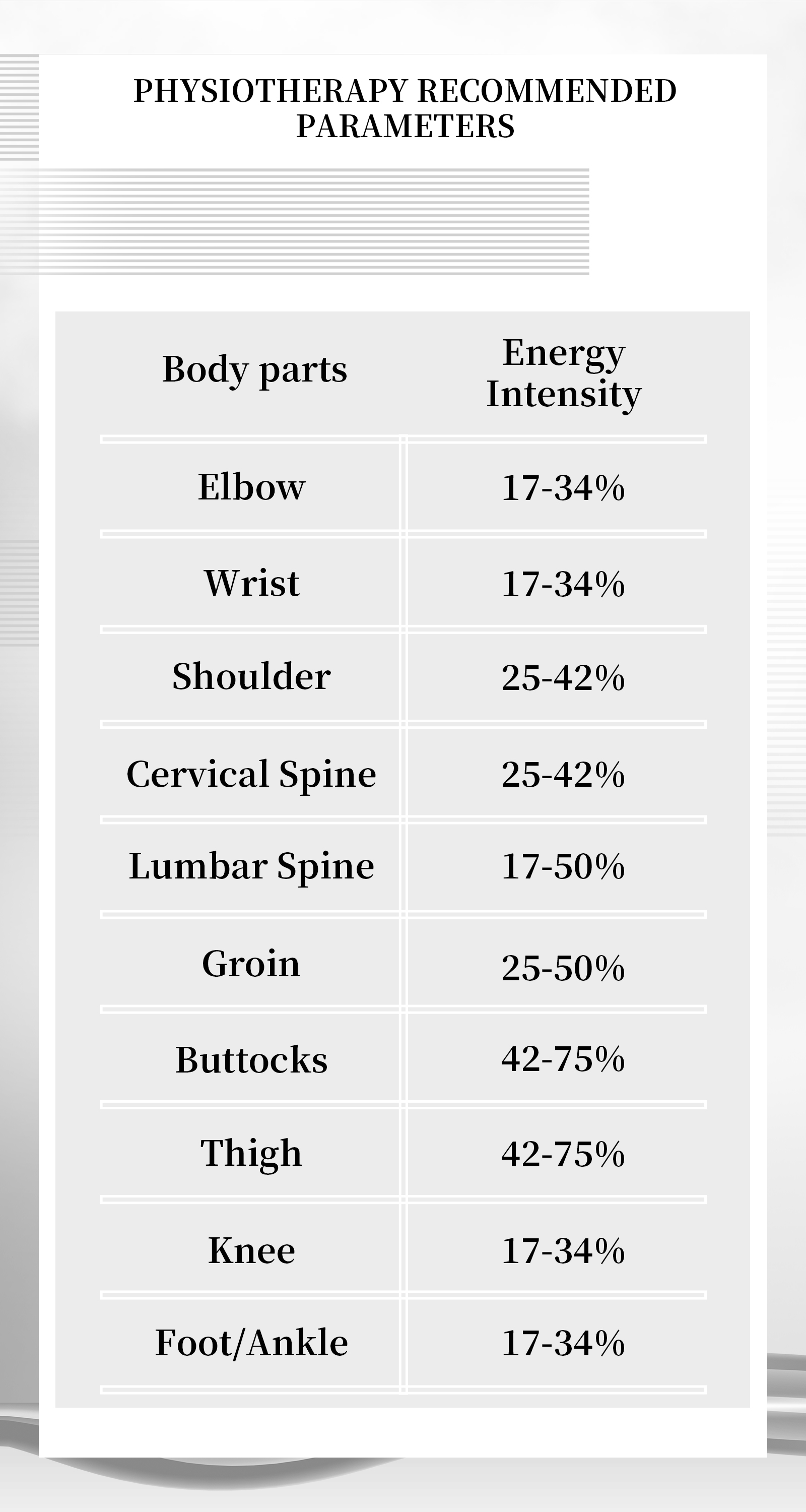 PHYSIOTHERAPY RECOMMENDED PARAMETERS

| Body parts | Energy Intensity |
|---|---|
| Elbow | 17-34% |
| Wrist | 17-34% |
| Shoulder | 25-42% |
| Cervical Spine | 25-42% |
| Lumbar Spine | 17-50% |
| Groin | 25-50% |
| Buttocks | 42-75% |
| Thigh | 42-75% |
| Knee | 17-34% |
| Foot/Ankle | 17-34% |